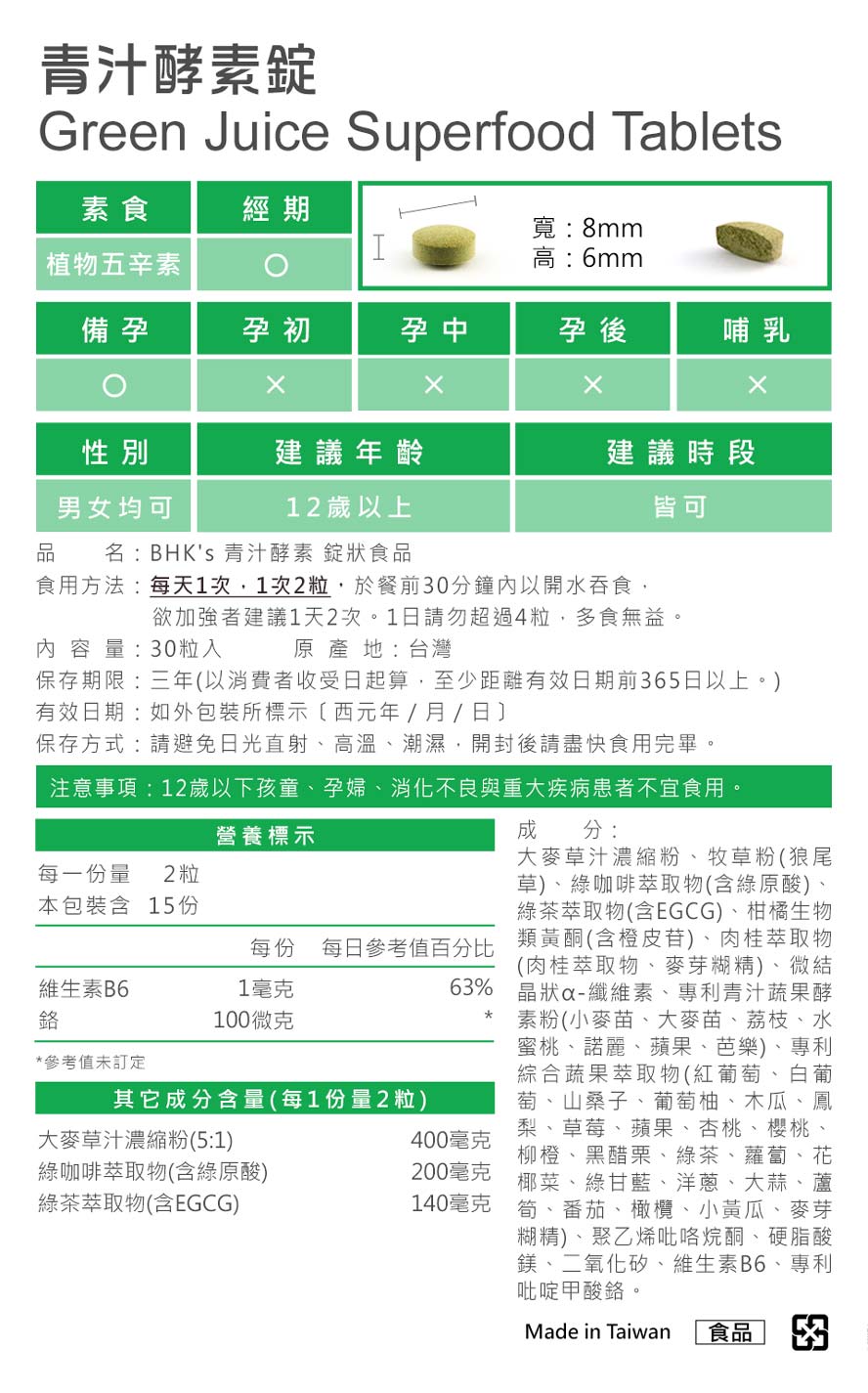 青汁酵素錠
Green Juice Superfood Tablets

| 素食 | 經期 |
|---|---|
| 植物五辛素 | ○ |

寬：8mm
高：6mm

| 備孕 | 孕初 | 孕中 | 孕後 | 哺乳 |
|---|---|---|---|---|
| ○ | × | × | × | × |

| 性別 | 建議年齡 | 建議時段 |
|---|---|---|
| 男女均可 | 12歲以上 | 皆可 |

品　　名：BHK's 青汁酵素 錠狀食品
食用方法：每天1次，1次2粒，於餐前30分鐘內以開水吞食，欲加強者建議1天2次。1日請勿超過4粒，多食無益。
內 容 量：30粒入　　原 產 地：台灣
保存期限：三年(以消費者收受日起算，至少距離有效日期前365日以上。)
有效日期：如外包裝所標示〔西元年 / 月 / 日〕
保存方式：請避免日光直射、高溫、潮濕，開封後請盡快食用完畢。

注意事項：12歲以下孩童、孕婦、消化不良與重大疾病患者不宜食用。

營養標示
每一份量　2粒
本包裝含　15份

| | 每份 | 每日參考值百分比 |
|---|---|---|
| 維生素B6 | 1毫克 | 63% |
| 鉻 | 100微克 | * |

*參考值未訂定

其它成分含量(每1份量2粒)

| | |
|---|---|
| 大麥草汁濃縮粉(5:1) | 400毫克 |
| 綠咖啡萃取物(含綠原酸) | 200毫克 |
| 綠茶萃取物(含EGCG) | 140毫克 |

成　　分：
大麥草汁濃縮粉、牧草粉(狼尾草)、綠咖啡萃取物(含綠原酸)、綠茶萃取物(含EGCG)、柑橘生物類黃酮(含橙皮苷)、肉桂萃取物(肉桂萃取物、麥芽糊精)、微結晶狀α-纖維素、專利青汁蔬果酵素粉(小麥苗、大麥苗、荔枝、水蜜桃、諾麗、蘋果、芭樂)、專利綜合蔬果萃取物(紅葡萄、白葡萄、山桑子、葡萄柚、木瓜、鳳梨、草莓、蘋果、杏桃、櫻桃、柳橙、黑醋栗、綠茶、蘿蔔、花椰菜、綠甘藍、洋蔥、大蒜、蘆筍、番茄、橄欖、小黃瓜、麥芽糊精)、聚乙烯吡咯烷酮、硬脂酸鎂、二氧化矽、維生素B6、專利吡啶甲酸鉻。

Made in Taiwan　食品